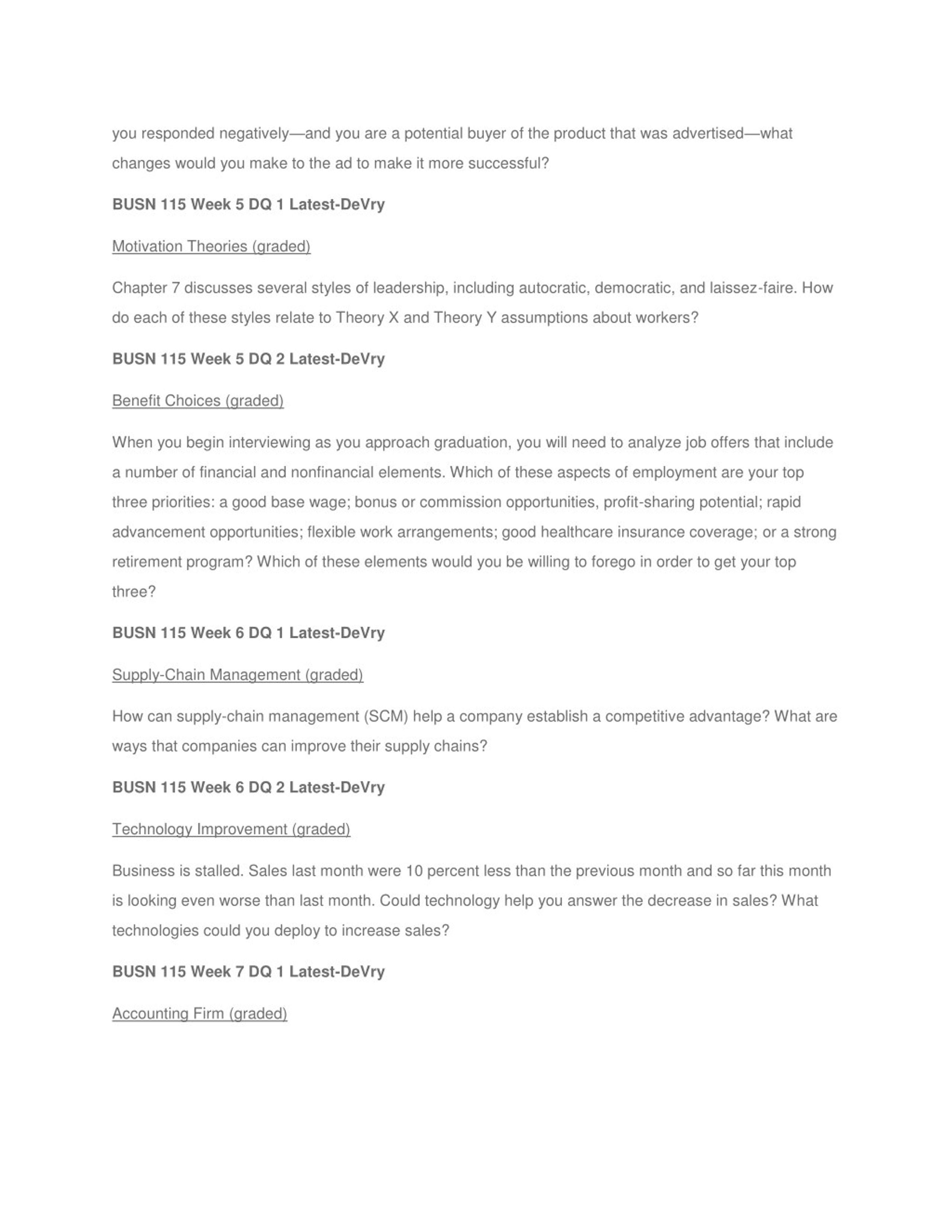 you responded negatively—and you are a potential buyer of the product that was advertised—what changes would you make to the ad to make it more successful?

BUSN 115 Week 5 DQ 1 Latest-DeVry

Motivation Theories (graded)

Chapter 7 discusses several styles of leadership, including autocratic, democratic, and laissez-faire. How do each of these styles relate to Theory X and Theory Y assumptions about workers?

BUSN 115 Week 5 DQ 2 Latest-DeVry

Benefit Choices (graded)

When you begin interviewing as you approach graduation, you will need to analyze job offers that include a number of financial and nonfinancial elements. Which of these aspects of employment are your top three priorities: a good base wage; bonus or commission opportunities, profit-sharing potential; rapid advancement opportunities; flexible work arrangements; good healthcare insurance coverage; or a strong retirement program? Which of these elements would you be willing to forego in order to get your top three?

BUSN 115 Week 6 DQ 1 Latest-DeVry

Supply-Chain Management (graded)

How can supply-chain management (SCM) help a company establish a competitive advantage? What are ways that companies can improve their supply chains?

BUSN 115 Week 6 DQ 2 Latest-DeVry

Technology Improvement (graded)

Business is stalled. Sales last month were 10 percent less than the previous month and so far this month is looking even worse than last month. Could technology help you answer the decrease in sales? What technologies could you deploy to increase sales?

BUSN 115 Week 7 DQ 1 Latest-DeVry

Accounting Firm (graded)